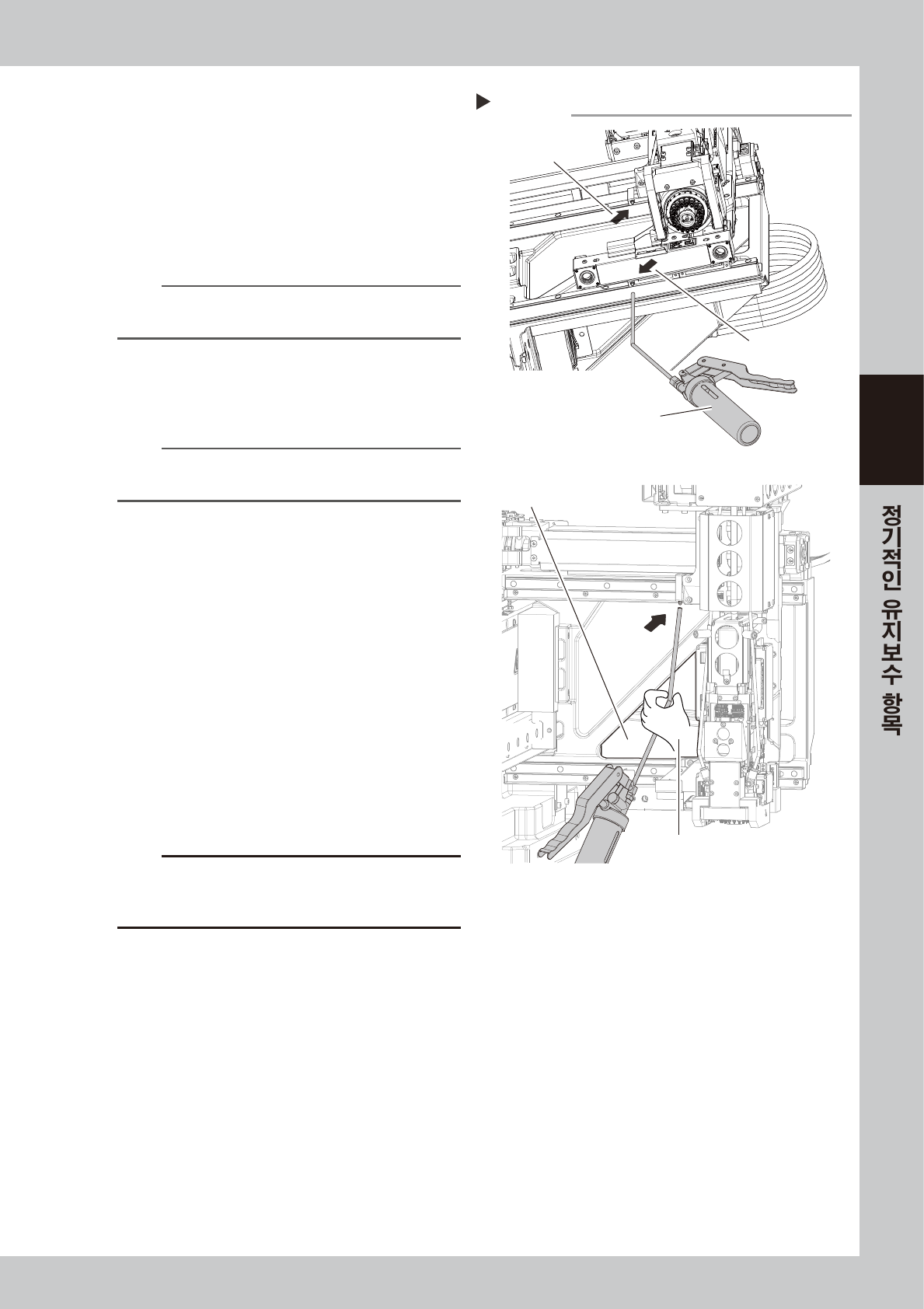 정기적인 유지보수 항목